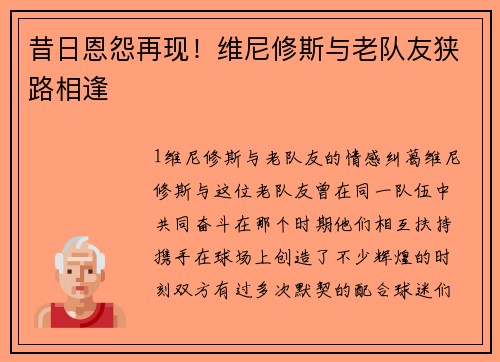 昔日恩怨再现！维尼修斯与老队友狭路相逢

1维尼修斯与老队友的情感纠葛维尼修斯与这位老队友曾在同一队伍中共同奋斗在那个时期他们相互扶持携手在球场上创造了不少辉煌的时刻双方有过多次默契的配合球迷们